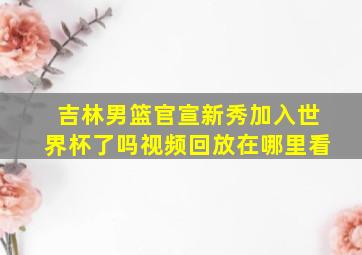 吉林男篮官宣新秀加入世界杯了吗视频回放在哪里看